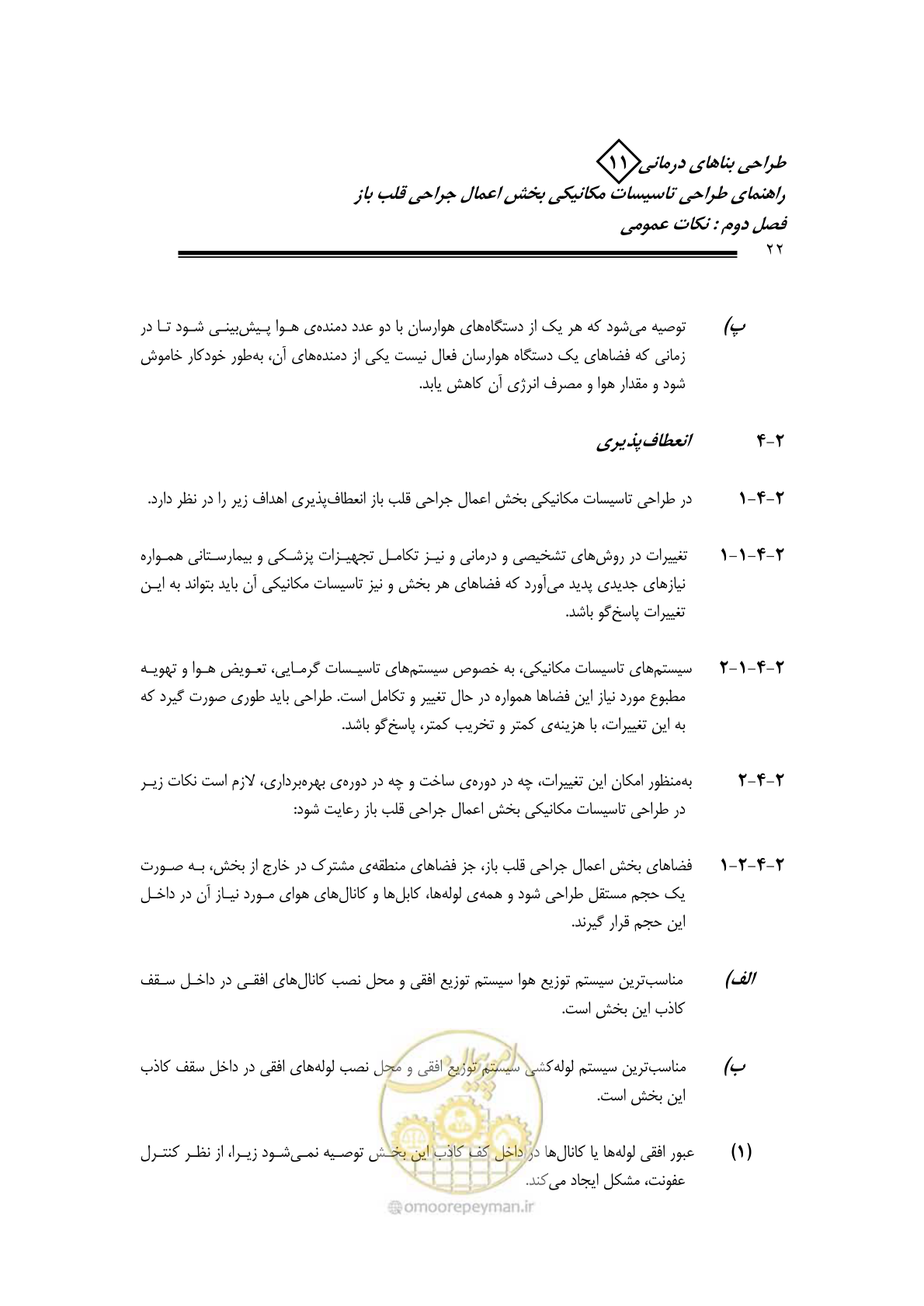 طراحی بناهای درمانی ۱۱
راهنمای طراحی تاسیسات مکانیکی بخش اعمال جراحی قلب باز
فصل دوم : نکات عمومی
۲۲

پ) توصیه می‌شود که هر یک از دستگاه‌های هوارسان با دو عدد دمنده‌ی هوا پیش‌بینی شود تا در زمانی که فضاهای یک دستگاه هوارسان فعال نیست یکی از دمنده‌های آن، به‌طور خودکار خاموش شود و مقدار هوا و مصرف انرژی آن کاهش یابد.

۲-۴ انعطاف‌پذیری

۲-۴-۱ در طراحی تاسیسات مکانیکی بخش اعمال جراحی قلب باز انعطاف‌پذیری اهداف زیر را در نظر دارد.

۲-۴-۱-۱ تغییرات در روش‌های تشخیصی و درمانی و نیز تکامل تجهیزات پزشکی و بیمارستانی همواره نیازهای جدیدی پدید می‌آورد که فضاهای هر بخش و نیز تاسیسات مکانیکی آن باید بتواند به این تغییرات پاسخ‌گو باشد.

۲-۴-۱-۲ سیستم‌های تاسیسات مکانیکی، به خصوص سیستم‌های تاسیسات گرمایی، تعویض هوا و تهویه مطبوع مورد نیاز این فضاها همواره در حال تغییر و تکامل است. طراحی باید طوری صورت گیرد که به این تغییرات، با هزینه‌ی کمتر و تخریب کمتر، پاسخ‌گو باشد.

۲-۴-۲ به‌منظور امکان این تغییرات، چه در دوره‌ی ساخت و چه در دوره‌ی بهره‌برداری، لازم است نکات زیر در طراحی تاسیسات مکانیکی بخش اعمال جراحی قلب باز رعایت شود:

۲-۴-۲-۱ فضاهای بخش اعمال جراحی قلب باز، جز فضاهای منطقه‌ی مشترک در خارج از بخش، به صورت یک حجم مستقل طراحی شود و همه‌ی لوله‌ها، کابل‌ها و کانال‌های هوای مورد نیاز آن در داخل این حجم قرار گیرند.

الف) مناسب‌ترین سیستم توزیع هوا سیستم توزیع افقی و محل نصب کانال‌های افقی در داخل سقف کاذب این بخش است.

ب) مناسب‌ترین سیستم لوله‌کشی سیستم توزیع افقی و محل نصب لوله‌های افقی در داخل سقف کاذب این بخش است.

(۱) عبور افقی لوله‌ها یا کانال‌ها در داخل کف کاذب این بخش توصیه نمی‌شود زیرا، از نظر کنترل عفونت، مشکل ایجاد می‌کند.

omoorepeyman.ir